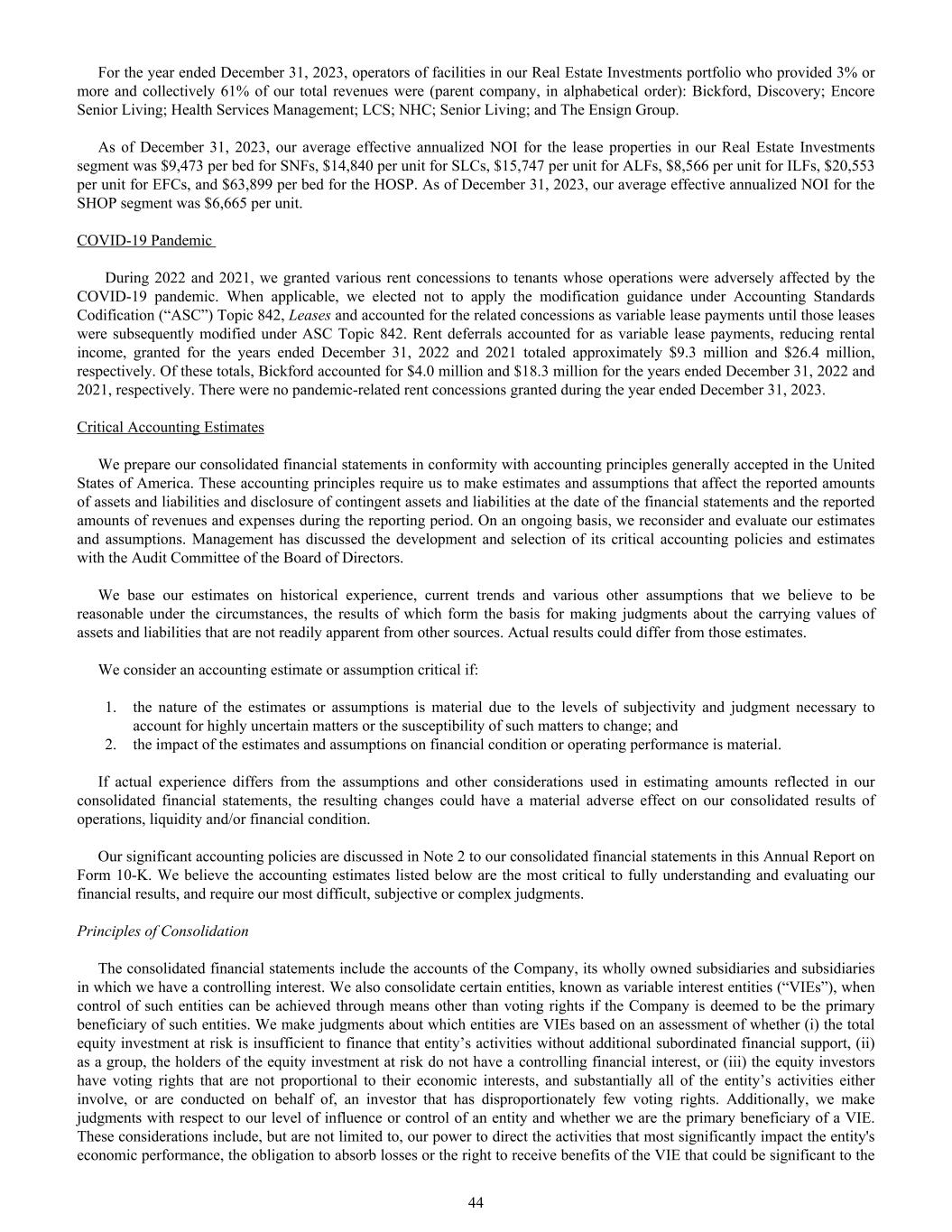 For the year ended December 31, 2023, operators of facilities in our Real Estate Investments portfolio who provided 3% or more and collectively 61% of our total revenues were (parent company, in alphabetical order): Bickford, Discovery; Encore Senior Living; Health Services Management; LCS; NHC; Senior Living; and The Ensign Group.

As of December 31, 2023, our average effective annualized NOI for the lease properties in our Real Estate Investments segment was $9,473 per bed for SNFs, $14,840 per unit for SLCs, $15,747 per unit for ALFs, $8,566 per unit for ILFs, $20,553 per unit for EFCs, and $63,899 per bed for the HOSP. As of December 31, 2023, our average effective annualized NOI for the SHOP segment was $6,665 per unit.

COVID-19 Pandemic

During 2022 and 2021, we granted various rent concessions to tenants whose operations were adversely affected by the COVID-19 pandemic. When applicable, we elected not to apply the modification guidance under Accounting Standards Codification (“ASC”) Topic 842, Leases and accounted for the related concessions as variable lease payments until those leases were subsequently modified under ASC Topic 842. Rent deferrals accounted for as variable lease payments, reducing rental income, granted for the years ended December 31, 2022 and 2021 totaled approximately $9.3 million and $26.4 million, respectively. Of these totals, Bickford accounted for $4.0 million and $18.3 million for the years ended December 31, 2022 and 2021, respectively. There were no pandemic-related rent concessions granted during the year ended December 31, 2023.

Critical Accounting Estimates

We prepare our consolidated financial statements in conformity with accounting principles generally accepted in the United States of America. These accounting principles require us to make estimates and assumptions that affect the reported amounts of assets and liabilities and disclosure of contingent assets and liabilities at the date of the financial statements and the reported amounts of revenues and expenses during the reporting period. On an ongoing basis, we reconsider and evaluate our estimates and assumptions. Management has discussed the development and selection of its critical accounting policies and estimates with the Audit Committee of the Board of Directors.

We base our estimates on historical experience, current trends and various other assumptions that we believe to be reasonable under the circumstances, the results of which form the basis for making judgments about the carrying values of assets and liabilities that are not readily apparent from other sources. Actual results could differ from those estimates.

We consider an accounting estimate or assumption critical if:

1. the nature of the estimates or assumptions is material due to the levels of subjectivity and judgment necessary to account for highly uncertain matters or the susceptibility of such matters to change; and
2. the impact of the estimates and assumptions on financial condition or operating performance is material.

If actual experience differs from the assumptions and other considerations used in estimating amounts reflected in our consolidated financial statements, the resulting changes could have a material adverse effect on our consolidated results of operations, liquidity and/or financial condition.

Our significant accounting policies are discussed in Note 2 to our consolidated financial statements in this Annual Report on Form 10-K. We believe the accounting estimates listed below are the most critical to fully understanding and evaluating our financial results, and require our most difficult, subjective or complex judgments.

Principles of Consolidation

The consolidated financial statements include the accounts of the Company, its wholly owned subsidiaries and subsidiaries in which we have a controlling interest. We also consolidate certain entities, known as variable interest entities (“VIEs”), when control of such entities can be achieved through means other than voting rights if the Company is deemed to be the primary beneficiary of such entities. We make judgments about which entities are VIEs based on an assessment of whether (i) the total equity investment at risk is insufficient to finance that entity’s activities without additional subordinated financial support, (ii) as a group, the holders of the equity investment at risk do not have a controlling financial interest, or (iii) the equity investors have voting rights that are not proportional to their economic interests, and substantially all of the entity’s activities either involve, or are conducted on behalf of, an investor that has disproportionately few voting rights. Additionally, we make judgments with respect to our level of influence or control of an entity and whether we are the primary beneficiary of a VIE. These considerations include, but are not limited to, our power to direct the activities that most significantly impact the entity's economic performance, the obligation to absorb losses or the right to receive benefits of the VIE that could be significant to the

44